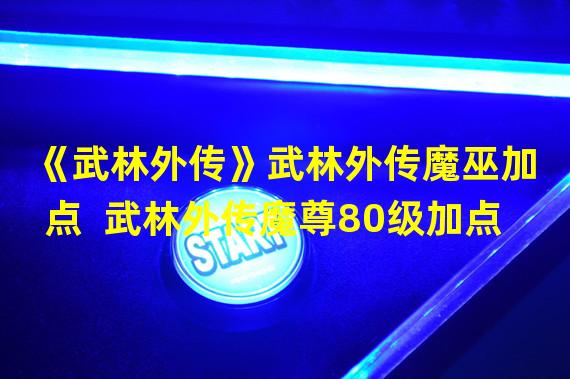 《武林外传》武林外传魔巫加点  武林外传魔尊80级加点

START